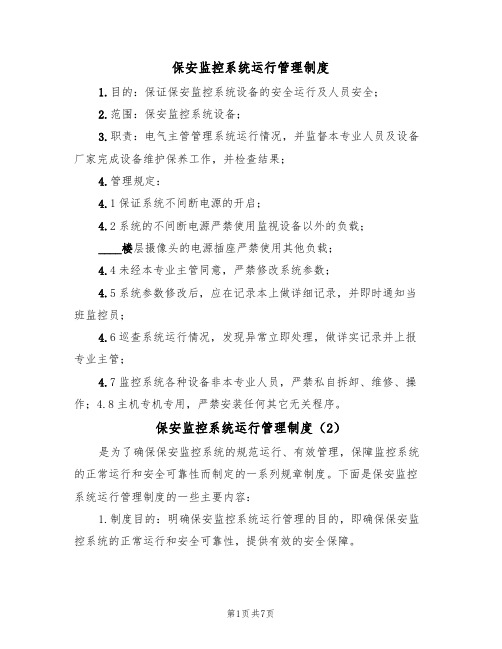 保安监控系统运行管理制度

1.目的：保证保安监控系统设备的安全运行及人员安全；

2.范围：保安监控系统设备；

3.职责：电气主管管理系统运行情况，并监督本专业人员及设备厂家完成设备维护保养工作，并检查结果；

4.管理规定：

4.1保证系统不间断电源的开启；

4.2系统的不间断电源严禁使用监视设备以外的负载；

____楼层摄像头的电源插座严禁使用其他负载；

4.4未经本专业主管同意，严禁修改系统参数；

4.5系统参数修改后，应在记录本上做详细记录，并即时通知当班监控员；

4.6巡查系统运行情况，发现异常立即处理，做详实记录并上报专业主管；

4.7监控系统各种设备非本专业人员，严禁私自拆卸、维修、操作；4.8主机专机专用，严禁安装任何其它无关程序。

保安监控系统运行管理制度（2）

是为了确保保安监控系统的规范运行、有效管理，保障监控系统的正常运行和安全可靠性而制定的一系列规章制度。下面是保安监控系统运行管理制度的一些主要内容：

1.制度目的：明确保安监控系统运行管理的目的，即确保保安监控系统的正常运行和安全可靠性，提供有效的安全保障。

第1页共7页